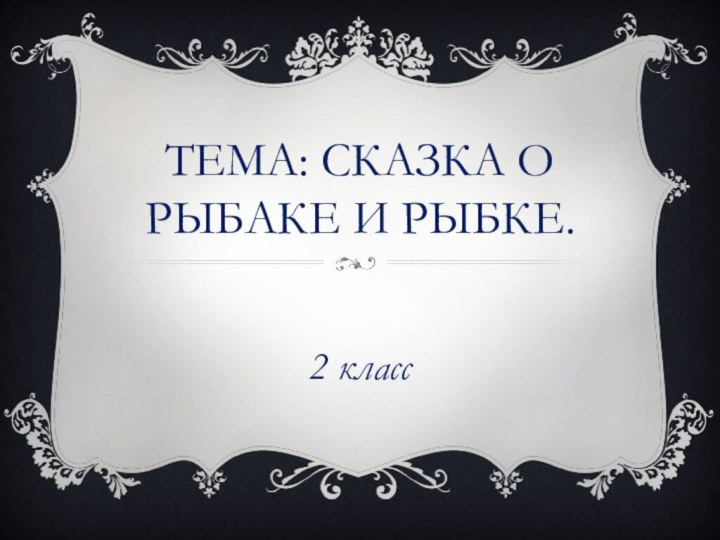 ТЕМА: СКАЗКА О РЫБАКЕ И РЫБКЕ.

2 класс